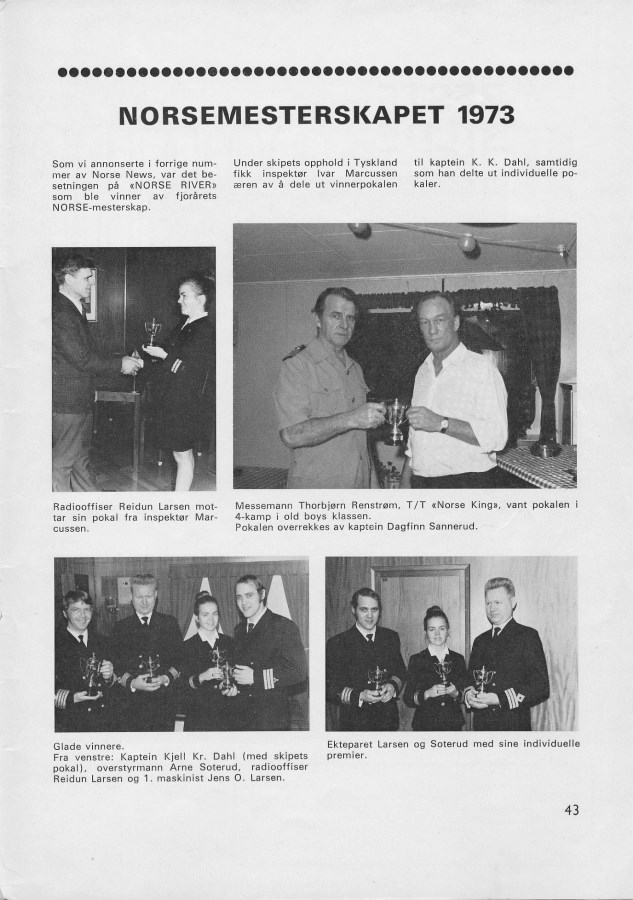 NORSEMESTERSKAPET 1973

Som vi annonserte i forrige nummer av Norse News, var det besetningen på «NORSE RIVER» som ble vinner av fjorårets NORSE-mesterskap.

Under skipets opphold i Tyskland fikk inspektør Ivar Marcussen æren av å dele ut vinnerpokalen

til kaptein K. K. Dahl, samtidig som han delte ut individuelle pokaler.

Radiooffiser Reidun Larsen mottar sin pokal fra inspektør Marcussen.

Messemann Thorbjørn Renstrøm, T/T «Norse King», vant pokalen i 4-kamp i old boys klassen.
Pokalen overrekkes av kaptein Dagfinn Sannerud.

Glade vinnere.
Fra venstre: Kaptein Kjell Kr. Dahl (med skipets pokal), overstyrmann Arne Soterud, radiooffiser Reidun Larsen og 1. maskinist Jens O. Larsen.

Ekteparet Larsen og Soterud med sine individuelle premier.

43